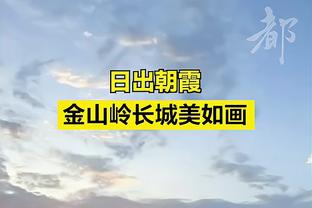 都

日出朝霞

金山岭长城美如画